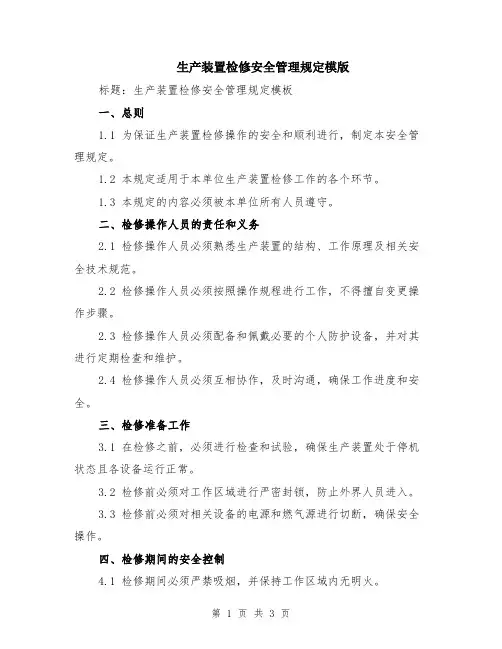 生产装置检修安全管理规定模版

标题：生产装置检修安全管理规定模板

一、总则

1.1 为保证生产装置检修操作的安全和顺利进行，制定本安全管理规定。

1.2 本规定适用于本单位生产装置检修工作的各个环节。

1.3 本规定的内容必须被本单位所有人员遵守。

二、检修操作人员的责任和义务

2.1 检修操作人员必须熟悉生产装置的结构、工作原理及相关安全技术规范。

2.2 检修操作人员必须按照操作规程进行工作，不得擅自变更操作步骤。

2.3 检修操作人员必须配备和佩戴必要的个人防护设备，并对其进行定期检查和维护。

2.4 检修操作人员必须互相协作，及时沟通，确保工作进度和安全。

三、检修准备工作

3.1 在检修之前，必须进行检查和试验，确保生产装置处于停机状态且各设备运行正常。

3.2 检修前必须对工作区域进行严密封锁，防止外界人员进入。

3.3 检修前必须对相关设备的电源和燃气源进行切断，确保安全操作。

四、检修期间的安全控制

4.1 检修期间必须严禁吸烟，并保持工作区域内无明火。

第 1 页 共 3 页